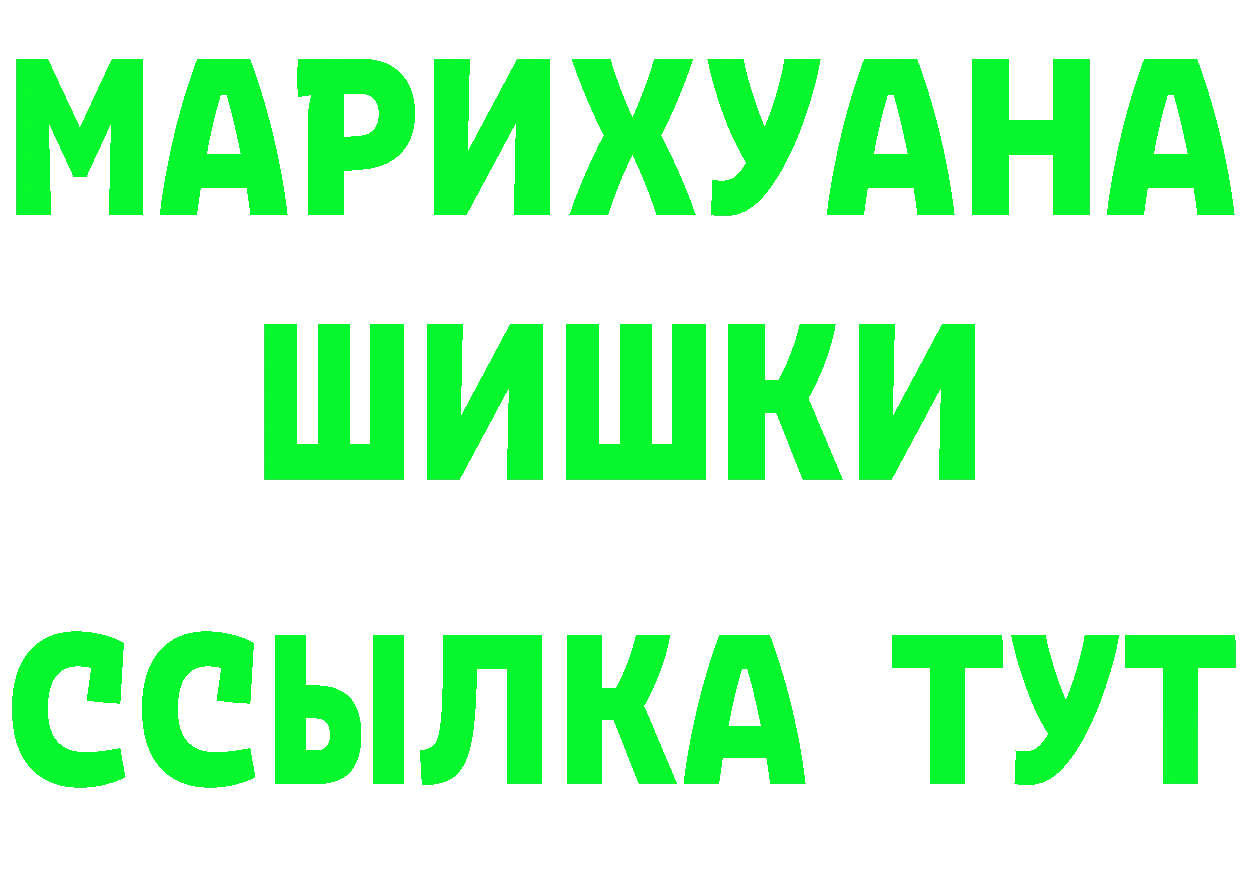 МАРИХУАНА
ШИШКИ
ССЫЛКА ТУТ